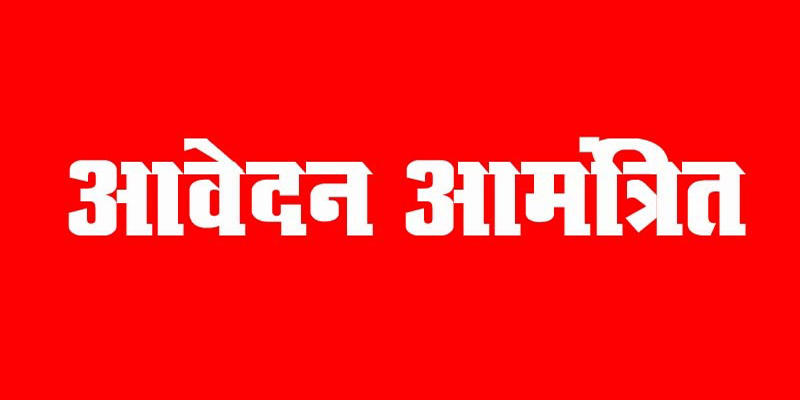 आवेदन आमंत्रित